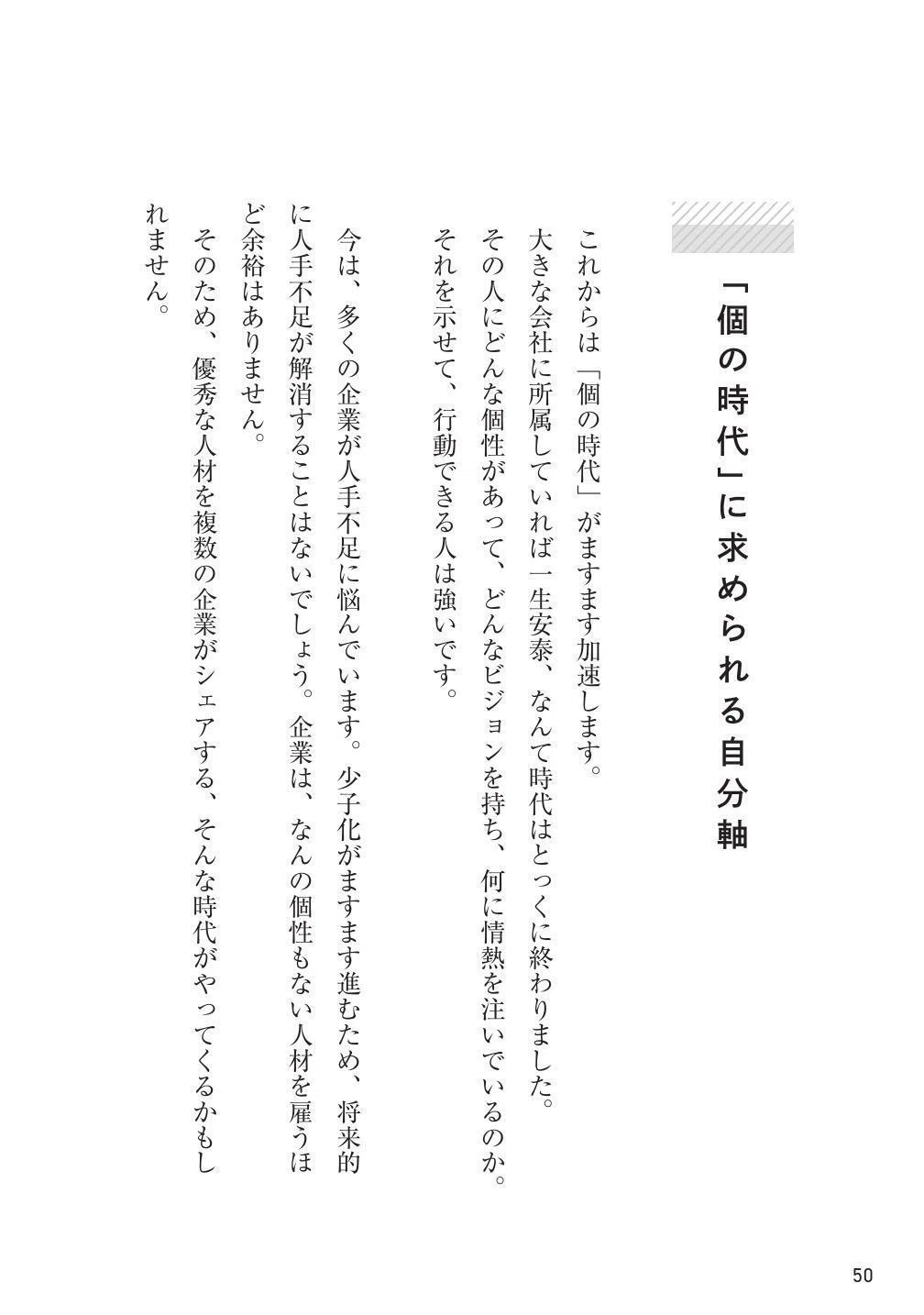 「個の時代」に求められる自分軸

これからは「個の時代」がますます加速します。
大きな会社に所属していれば一生安泰、なんて時代はとっくに終わりました。
その人にどんな個性があって、どんなビジョンを持ち、何に情熱を注いでいるのか。
それを示せて、行動できる人は強いです。

今は、多くの企業が人手不足に悩んでいます。少子化がますます進むため、将来的に人手不足が解消することはないでしょう。企業は、なんの個性もない人材を雇うほど余裕はありません。
そのため、優秀な人材を複数の企業がシェアする、そんな時代がやってくるかもしれません。

50